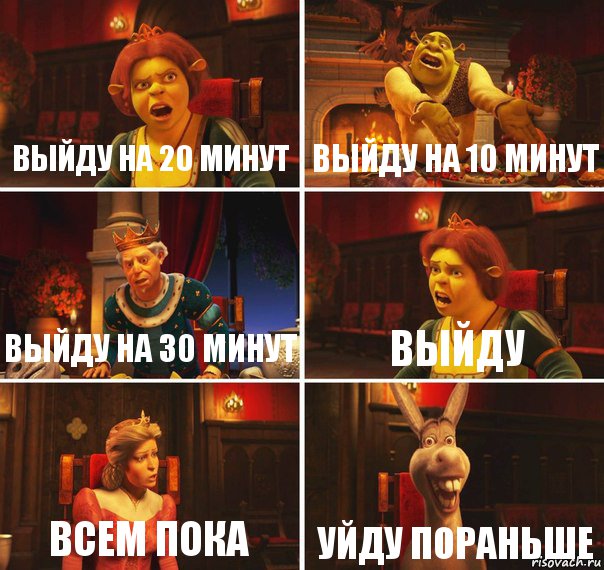 ВЫЙДУ НА 20 МИНУТ

ВЫЙДУ НА 10 МИНУТ

ВЫЙДУ НА 30 МИНУТ

ВЫЙДУ

ВСЕМ ПОКА

УЙДУ ПОРАНЬШЕ

risovach.ru